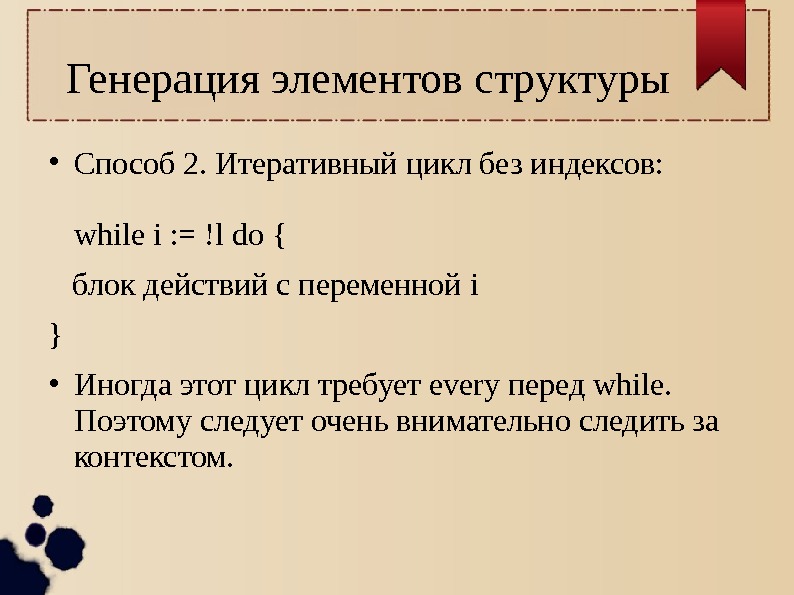 Генерация элементов структуры

• Способ 2. Итеративный цикл без индексов:

while i := !l do {

блок действий с переменной i

}

• Иногда этот цикл требует every перед while. Поэтому следует очень внимательно следить за контекстом.